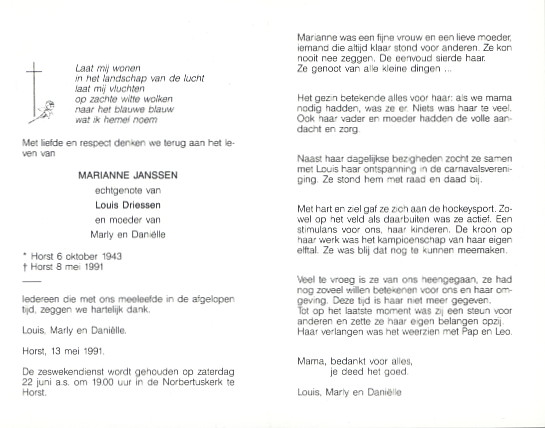 Laat mij wonen
in het landschap van de lucht
laat mij vluchten
op zachte witte wolken
naar het blauwe blauw
wat ik hemel noem

Met liefde en respect denken we terug aan het leven van

MARIANNE JANSSEN
echtgenote van
Louis Driessen
en moeder van
Marly en Daniëlle

* Horst 6 oktober 1943
† Horst 8 mei 1991

Iedereen die met ons meeleefde in de afgelopen tijd, zeggen we hartelijk dank.

Louis, Marly en Daniëlle.

Horst, 13 mei 1991.

De zeswekendienst wordt gehouden op zaterdag 22 juni a.s. om 19.00 uur in de Norbertuskerk te Horst.

Marianne was een fijne vrouw en een lieve moeder, iemand die altijd klaar stond voor anderen. Ze kon nooit nee zeggen. De eenvoud sierde haar. Ze genoot van alle kleine dingen ...

Het gezin betekende alles voor haar: als we mama nodig hadden, was ze er. Niets was haar te veel. Ook haar vader en moeder hadden de volle aandacht en zorg.

Naast haar dagelijkse bezigheden zocht ze samen met Louis haar ontspanning in de carnavalsvereniging. Ze stond hem met raad en daad bij.

Met hart en ziel gaf ze zich aan de hockeysport. Zowel op het veld als daarbuiten was ze actief. Een stimulans voor ons, haar kinderen. De kroon op haar werk was het kampioenschap van haar eigen elftal. Ze was blij dat nog te kunnen meemaken.

Veel te vroeg is ze van ons heengegaan, ze had nog zoveel willen betekenen voor ons en haar omgeving. Deze tijd is haar niet meer gegeven.
Tot op het laatste moment was zij een steun voor anderen en zette ze haar eigen belangen opzij.
Haar verlangen was het weerzien met Pap en Leo.

Mama, bedankt voor alles,
je deed het goed.

Louis, Marly en Daniëlle